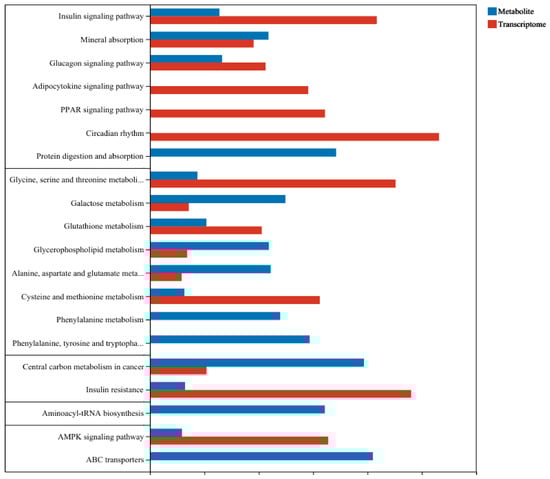 Metabolite
Transcriptome

Insulin signaling pathway
Mineral absorption
Glucagon signaling pathway
Adipocytokine signaling pathway
PPAR signaling pathway
Circadian rhythm
Protein digestion and absorption
Glycine, serine and threonine metaboli...
Galactose metabolism
Glutathione metabolism
Glycerophospholipid metabolism
Alanine, aspartate and glutamate meta...
Cysteine and methionine metabolism
Phenylalanine metabolism
Phenylalanine, tyrosine and tryptopha...
Central carbon metabolism in cancer
Insulin resistance
Aminoacyl-tRNA biosynthesis
AMPK signaling pathway
ABC transporters